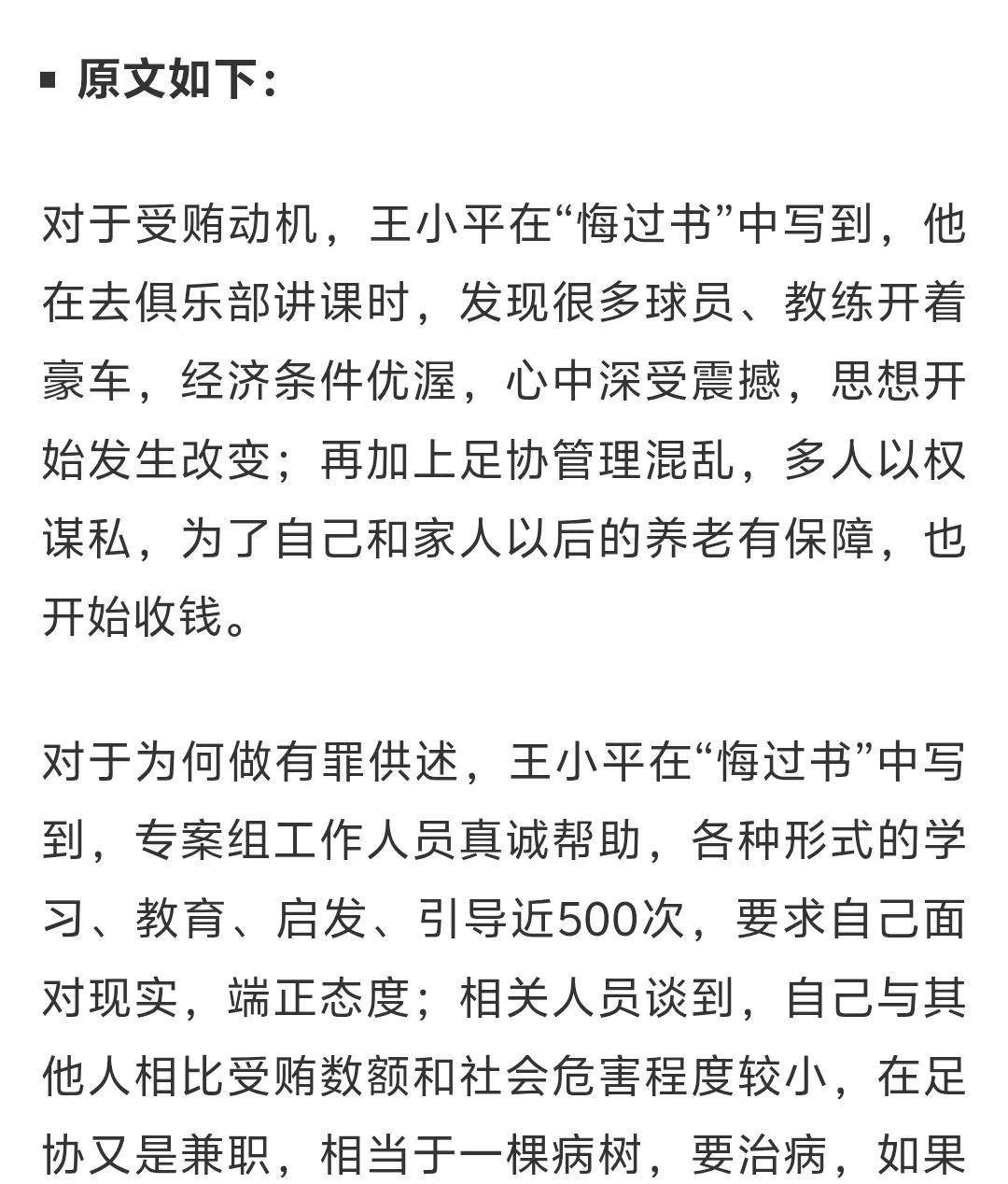 ▪ 原文如下：

对于受贿动机，王小平在“悔过书”中写到，他在去俱乐部讲课时，发现很多球员、教练开着豪车，经济条件优渥，心中深受震撼，思想开始发生改变；再加上足协管理混乱，多人以权谋私，为了自己和家人以后的养老有保障，也开始收钱。

对于为何做有罪供述，王小平在“悔过书”中写到，专案组工作人员真诚帮助，各种形式的学习、教育、启发、引导近500次，要求自己面对现实，端正态度；相关人员谈到，自己与其他人相比受贿数额和社会危害程度较小，在足协又是兼职，相当于一棵病树，要治病，如果